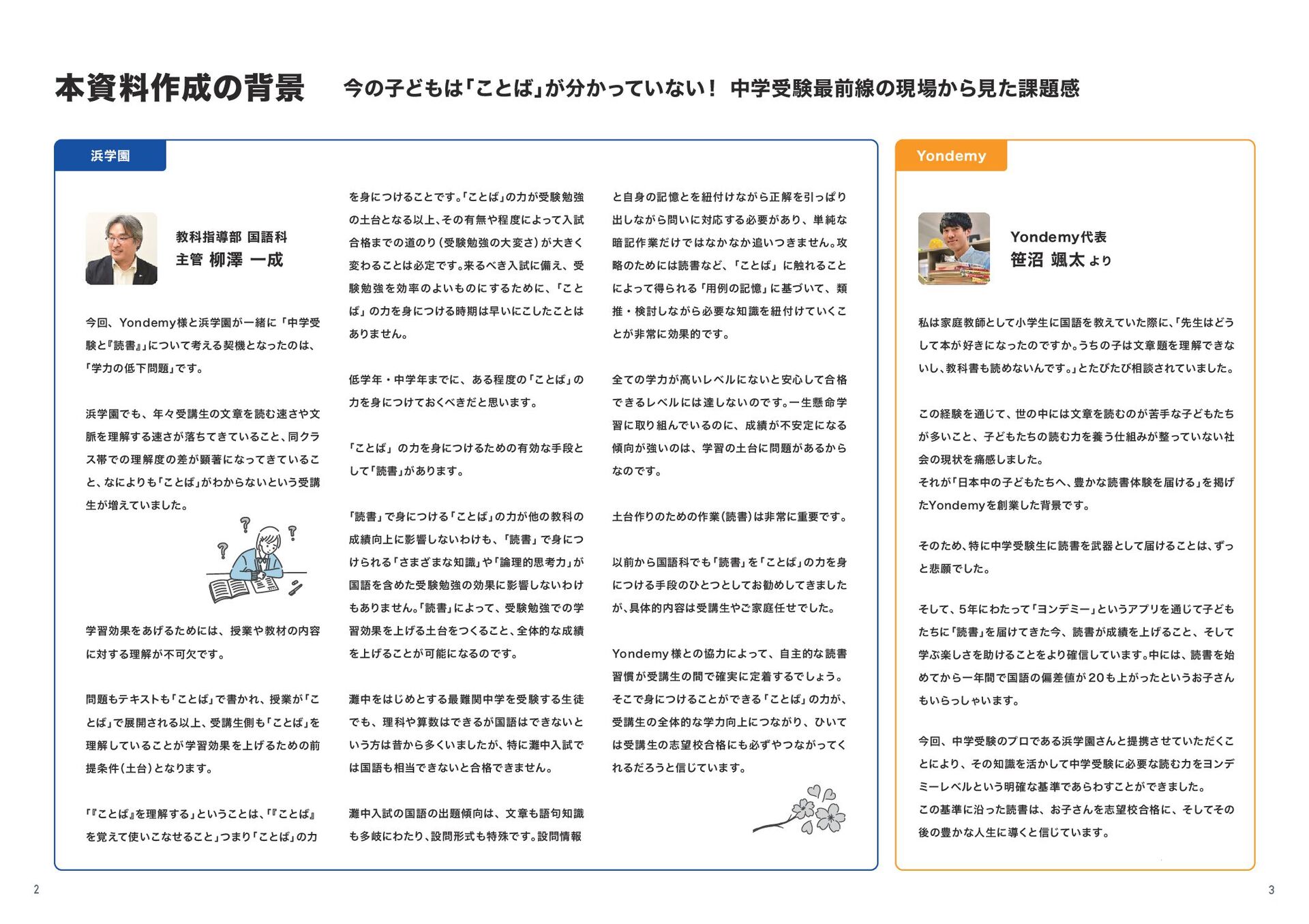 本資料作成の背景　今の子どもは「ことば」が分かっていない！ 中学受験最前線の現場から見た課題感

浜学園

教科指導部 国語科
主管 柳澤 一成

今回、Yondemy様と浜学園が一緒に「中学受験と『読書』」について考える契機となったのは、「学力の低下問題」です。

浜学園でも、年々受講生の文章を読む速さや文脈を理解する速さが落ちてきていること、同クラス帯での理解度の差が顕著になってきていること、なによりも「ことば」がわからないという受講生が増えていました。

学習効果をあげるためには、授業や教材の内容に対する理解が不可欠です。

問題もテキストも「ことば」で書かれ、授業が「ことば」で展開される以上、受講生側も「ことば」を理解していることが学習効果を上げるための前提条件（土台）となります。

「『ことば』を理解する」ということは、「『ことば』を覚えて使いこなせること」つまり「ことば」の力を身につけることです。「ことば」の力が受験勉強の土台となる以上、その有無や程度によって入試合格までの道のり（受験勉強の大変さ）が大きく変わることは必定です。来るべき入試に備え、受験勉強を効率のよいものにするために、「ことば」の力を身につける時期は早いにこしたことはありません。

低学年・中学年までに、ある程度の「ことば」の力を身につけておくべきだと思います。

「ことば」の力を身につけるための有効な手段として「読書」があります。

「読書」で身につける「ことば」の力が他の教科の成績向上に影響しないわけも、「読書」で身につけられる「さまざまな知識」や「論理的思考力」が国語を含めた受験勉強の効果に影響しないわけもありません。「読書」によって、受験勉強での学習効果を上げる土台をつくること、全体的な成績を上げることが可能になるのです。

灘中をはじめとする最難関中学を受験する生徒でも、理科や算数はできるが国語はできないという方は昔から多くいましたが、特に灘中入試では国語も相当できないと合格できません。

灘中入試の国語の出題傾向は、文章も語句知識も多岐にわたり、設問形式も特殊です。設問情報と自身の記憶とを紐付けながら正解を引っぱり出しながら問いに対応する必要があり、単純な暗記作業だけではなかなか追いつきません。攻略のためには読書など、「ことば」に触れることによって得られる「用例の記憶」に基づいて、類推・検討しながら必要な知識を紐付けていくことが非常に効果的です。

全ての学力が高いレベルにないと安心して合格できるレベルには達しないのです。一生懸命学習に取り組んでいるのに、成績が不安定になる傾向が強いのは、学習の土台に問題があるからなのです。

土台作りのための作業（読書）は非常に重要です。

以前から国語科でも「読書」を「ことば」の力を身につける手段のひとつとしてお勧めしてきましたが、具体的内容は受講生やご家庭任せでした。

Yondemy様との協力によって、自主的な読書習慣が受講生の間で確実に定着するでしょう。そこで身につけることができる「ことば」の力が、受講生の全体的な学力向上につながり、ひいては受講生の志望校合格にも必ずやつながってくれるだろうと信じています。

Yondemy

Yondemy代表
笹沼 颯太 より

私は家庭教師として小学生に国語を教えていた際に、「先生はどうして本が好きになったのですか。うちの子は文章題を理解できないし、教科書も読めないんです。」とたびたび相談されていました。

この経験を通じて、世の中には文章を読むのが苦手な子どもたちが多いこと、子どもたちの読む力を養う仕組みが整っていない社会の現状を痛感しました。
それが「日本中の子どもたちへ、豊かな読書体験を届ける」を掲げたYondemyを創業した背景です。

そのため、特に中学受験生に読書を武器として届けることは、ずっと悲願でした。

そして、5年にわたって「ヨンデミー」というアプリを通じて子どもたちに「読書」を届けてきた今、読書が成績を上げること、そして学ぶ楽しさを助けることをより確信しています。中には、読書を始めてから一年間で国語の偏差値が20も上がったというお子さんもいらっしゃいます。

今回、中学受験のプロである浜学園さんと提携させていただくことにより、その知識を活かして中学受験に必要な読む力をヨンデミーレベルという明確な基準であらわすことができました。
この基準に沿った読書は、お子さんを志望校合格に、そしてその後の豊かな人生に導くと信じています。

2

3